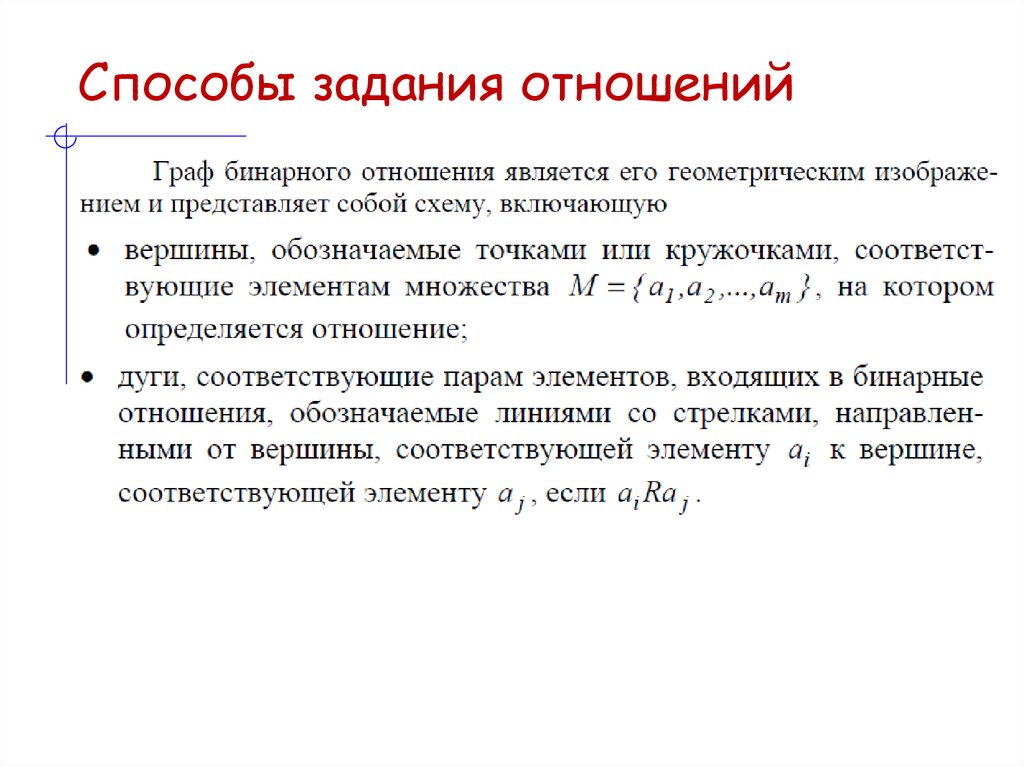 Способы задания отношений

Граф бинарного отношения является его геометрическим изображением и представляет собой схему, включающую

• вершины, обозначаемые точками или кружочками, соответствующие элементам множества $M = \{a_1, a_2, ..., a_m\}$, на котором определяется отношение;

• дуги, соответствующие парам элементов, входящих в бинарные отношения, обозначаемые линиями со стрелками, направленными от вершины, соответствующей элементу $a_i$ к вершине, соответствующей элементу $a_j$, если $a_i R a_j$.